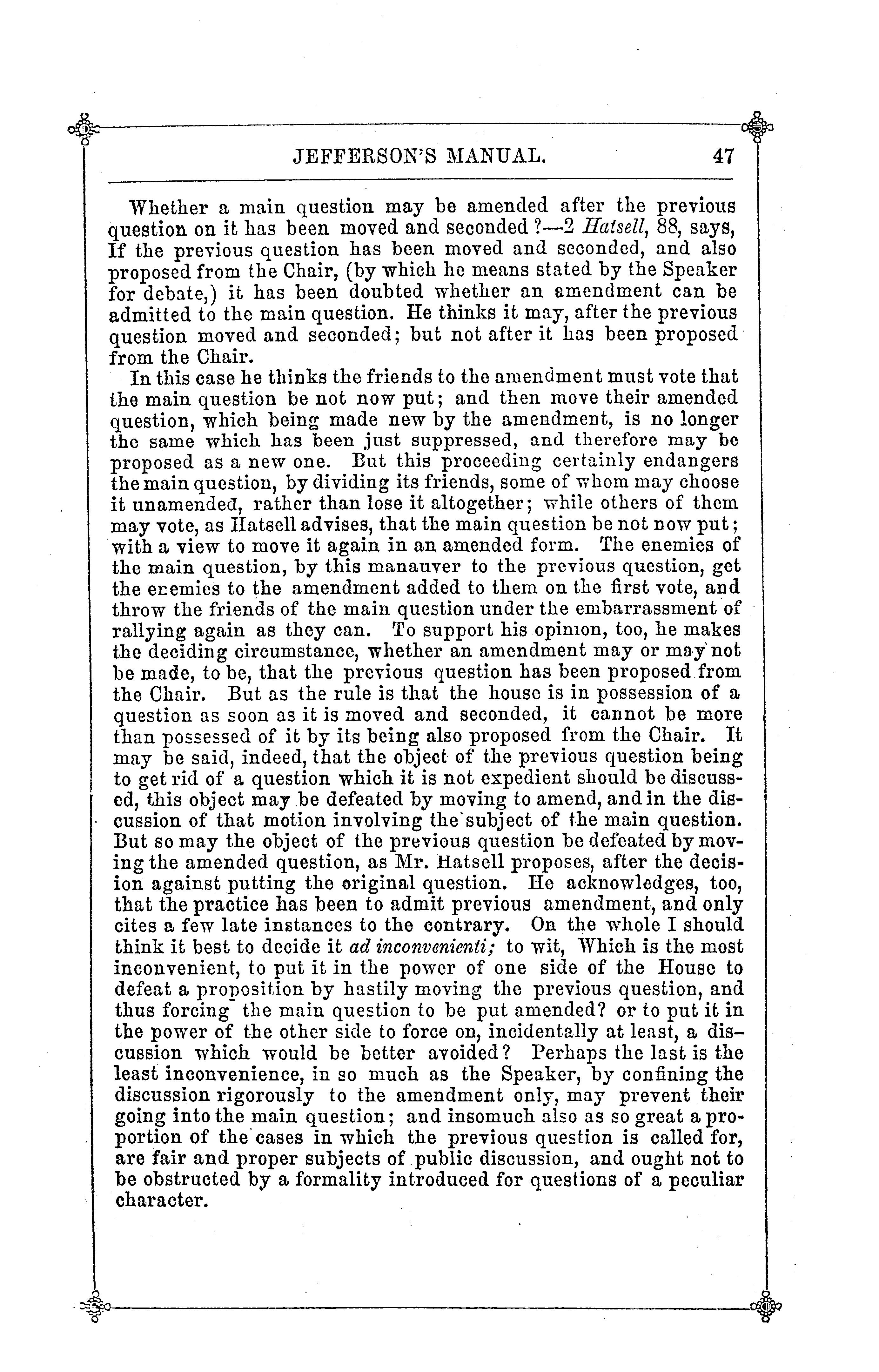 JEFFERSON'S MANUAL. 47

Whether a main question may be amended after the previous question on it has been moved and seconded?—2 Hatsell, 88, says, If the previous question has been moved and seconded, and also proposed from the Chair, (by which he means stated by the Speaker for debate,) it has been doubted whether an amendment can be admitted to the main question. He thinks it may, after the previous question moved and seconded; but not after it has been proposed from the Chair.

In this case he thinks the friends to the amendment must vote that the main question be not now put; and then move their amended question, which being made new by the amendment, is no longer the same which has been just suppressed, and therefore may be proposed as a new one. But this proceeding certainly endangers the main question, by dividing its friends, some of whom may choose it unamended, rather than lose it altogether; while others of them may vote, as Hatsell advises, that the main question be not now put; with a view to move it again in an amended form. The enemies of the main question, by this manauver to the previous question, get the enemies to the amendment added to them on the first vote, and throw the friends of the main question under the embarrassment of rallying again as they can. To support his opinion, too, he makes the deciding circumstance, whether an amendment may or may not be made, to be, that the previous question has been proposed from the Chair. But as the rule is that the house is in possession of a question as soon as it is moved and seconded, it cannot be more than possessed of it by its being also proposed from the Chair. It may be said, indeed, that the object of the previous question being to get rid of a question which it is not expedient should be discussed, this object may be defeated by moving to amend, and in the discussion of that motion involving the subject of the main question. But so may the object of the previous question be defeated by moving the amended question, as Mr. Hatsell proposes, after the decision against putting the original question. He acknowledges, too, that the practice has been to admit previous amendment, and only cites a few late instances to the contrary. On the whole I should think it best to decide it ad inconvenienti; to wit, Which is the most inconvenient, to put it in the power of one side of the House to defeat a proposition by hastily moving the previous question, and thus forcing the main question to be put amended? or to put it in the power of the other side to force on, incidentally at least, a discussion which would be better avoided? Perhaps the last is the least inconvenience, in so much as the Speaker, by confining the discussion rigorously to the amendment only, may prevent their going into the main question; and insomuch also as so great a proportion of the cases in which the previous question is called for, are fair and proper subjects of public discussion, and ought not to be obstructed by a formality introduced for questions of a peculiar character.